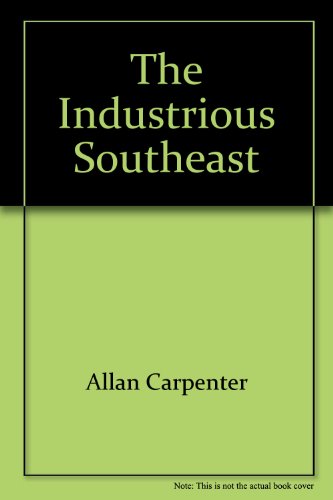 The Industrious Southeast

Allan Carpenter

Note: This is not the actual book cover